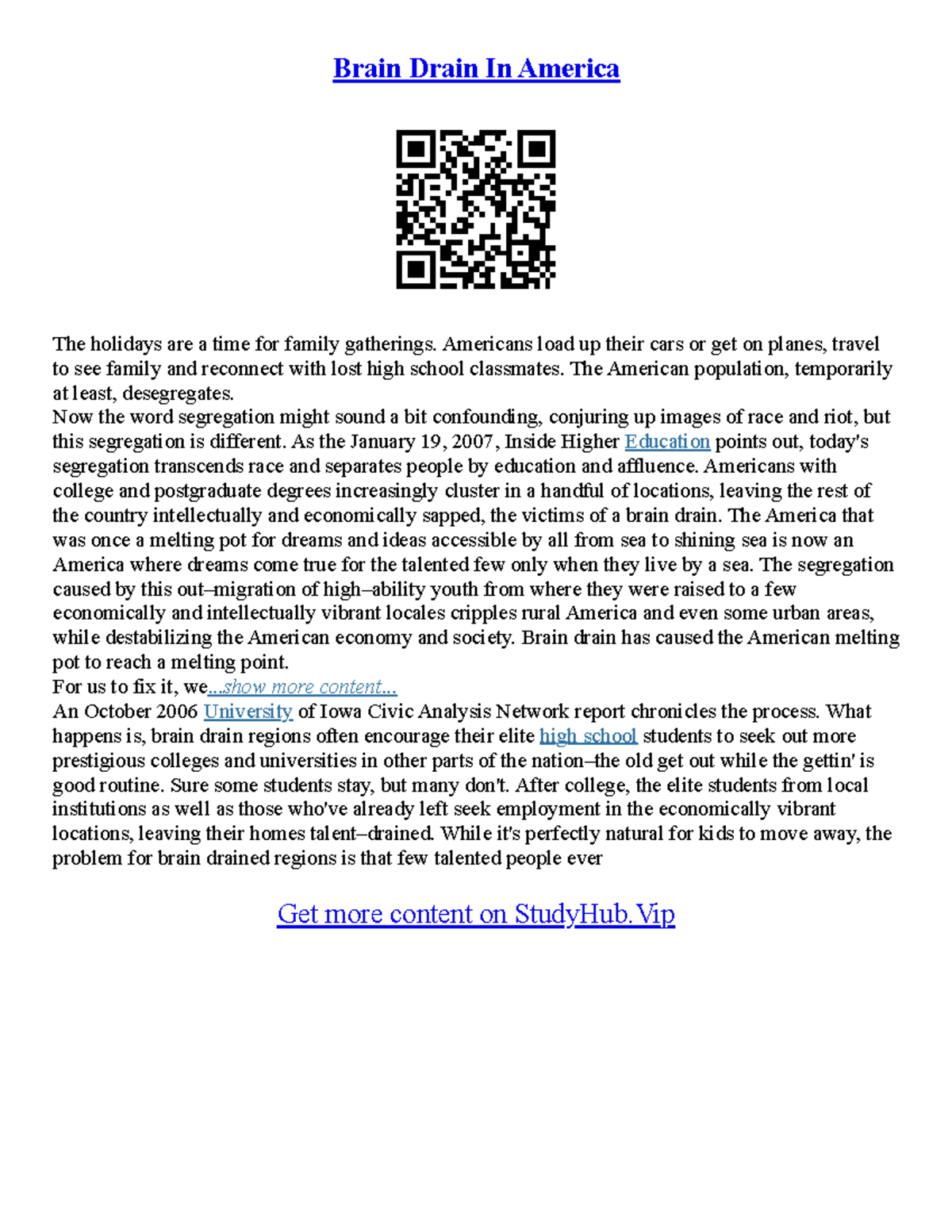 Brain Drain In America

The holidays are a time for family gatherings. Americans load up their cars or get on planes, travel to see family and reconnect with lost high school classmates. The American population, temporarily at least, desegregates.
Now the word segregation might sound a bit confounding, conjuring up images of race and riot, but this segregation is different. As the January 19, 2007, Inside Higher Education points out, today's segregation transcends race and separates people by education and affluence. Americans with college and postgraduate degrees increasingly cluster in a handful of locations, leaving the rest of the country intellectually and economically sapped, the victims of a brain drain. The America that was once a melting pot for dreams and ideas accessible by all from sea to shining sea is now an America where dreams come true for the talented few only when they live by a sea. The segregation caused by this out–migration of high–ability youth from where they were raised to a few economically and intellectually vibrant locales cripples rural America and even some urban areas, while destabilizing the American economy and society. Brain drain has caused the American melting pot to reach a melting point.
For us to fix it, we...show more content...
An October 2006 University of Iowa Civic Analysis Network report chronicles the process. What happens is, brain drain regions often encourage their elite high school students to seek out more prestigious colleges and universities in other parts of the nation–the old get out while the gettin' is good routine. Sure some students stay, but many don't. After college, the elite students from local institutions as well as those who've already left seek employment in the economically vibrant locations, leaving their homes talent–drained. While it's perfectly natural for kids to move away, the problem for brain drained regions is that few talented people ever

Get more content on StudyHub.Vip